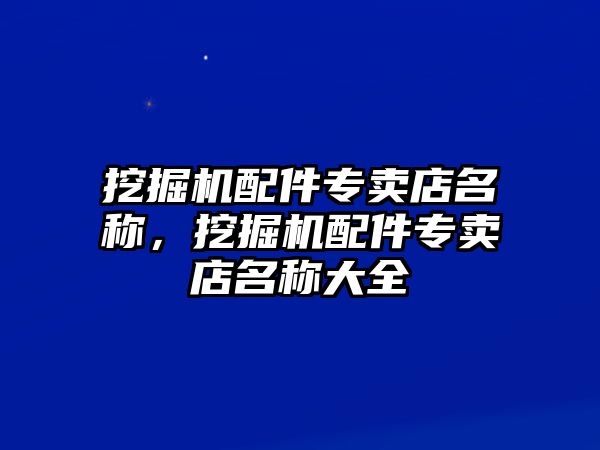 挖掘机配件专卖店名称，挖掘机配件专卖店名称大全